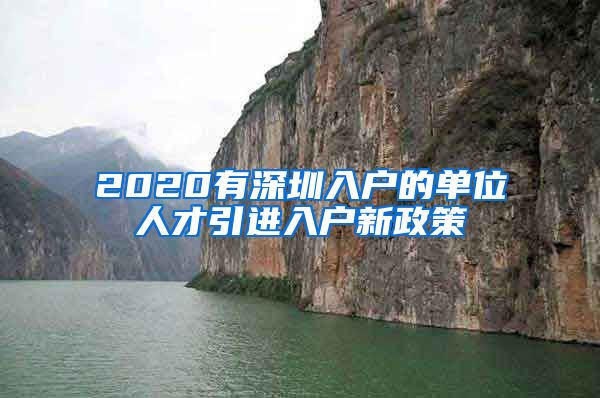 2020有深圳入户的单位
人才引进入户新政策